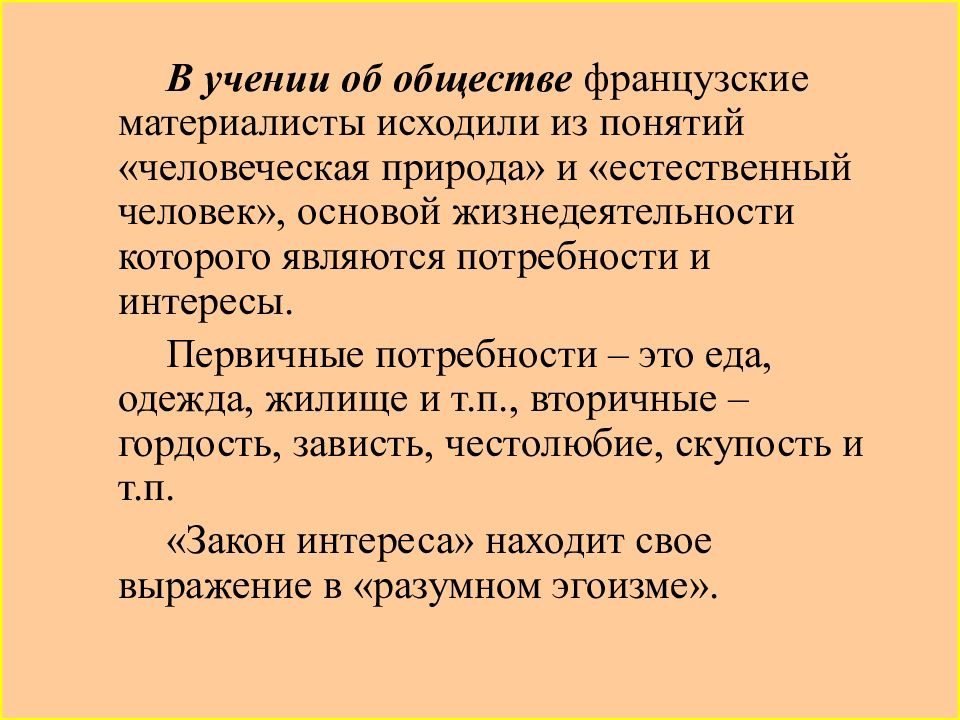 В учении об обществе французские материалисты исходили из понятий «человеческая природа» и «естественный человек», основой жизнедеятельности которого являются потребности и интересы.

Первичные потребности – это еда, одежда, жилище и т.п., вторичные – гордость, зависть, честолюбие, скупость и т.п.

«Закон интереса» находит свое выражение в «разумном эгоизме».